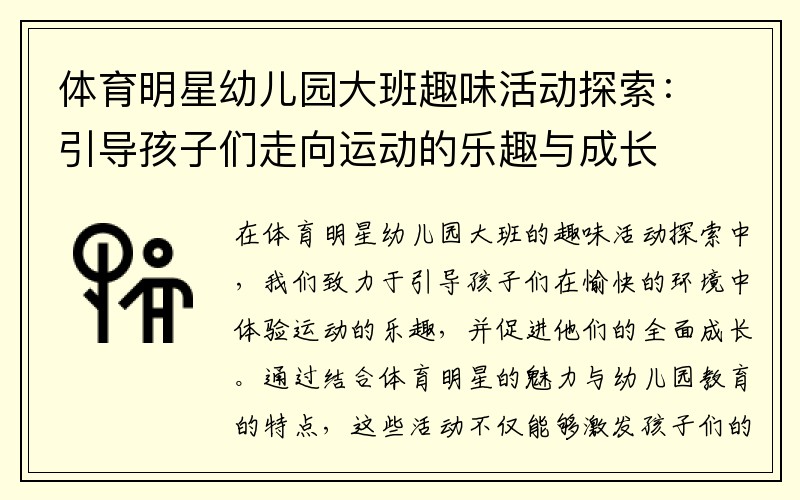 体育明星幼儿园大班趣味活动探索：引导孩子们走向运动的乐趣与成长

在体育明星幼儿园大班的趣味活动探索中，我们致力于引导孩子们在愉快的环境中体验运动的乐趣，并促进他们的全面成长。通过结合体育明星的魅力与幼儿园教育的特点，这些活动不仅能够激发孩子们的